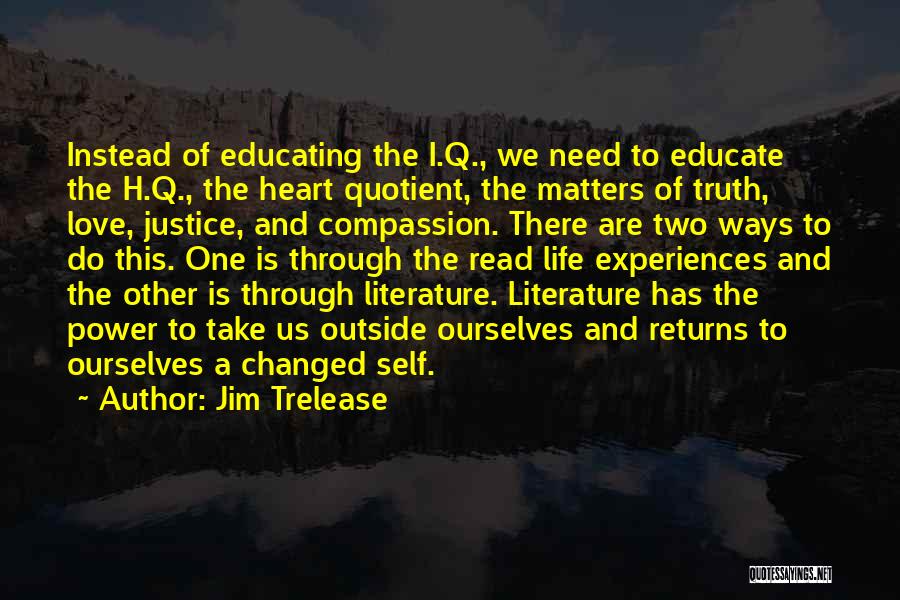 Instead of educating the I.Q., we need to educate the H.Q., the heart quotient, the matters of truth, love, justice, and compassion. There are two ways to do this. One is through the read life experiences and the other is through literature. Literature has the power to take us outside ourselves and returns to ourselves a changed self.

~ Author: Jim Trelease

QUOTESSAYINGS.NET